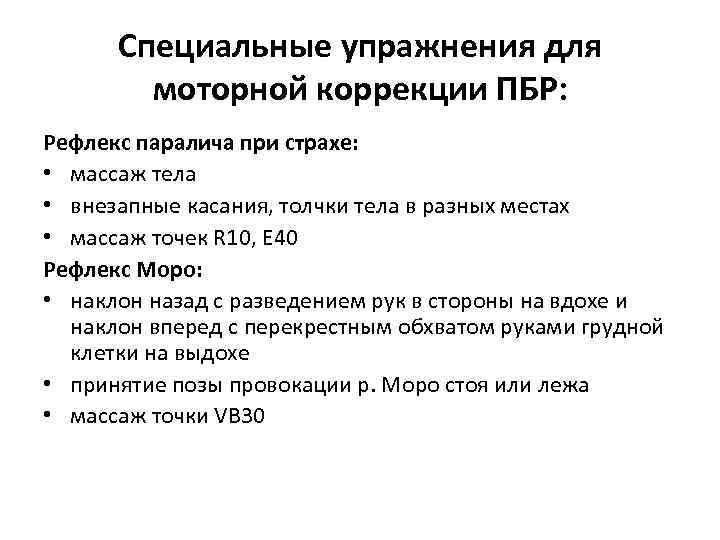 Специальные упражнения для моторной коррекции ПБР:

Рефлекс паралича при страхе:
• массаж тела
• внезапные касания, толчки тела в разных местах
• массаж точек R10, E40

Рефлекс Моро:
• наклон назад с разведением рук в стороны на вдохе и наклон вперед с перекрестным обхватом руками грудной клетки на выдохе
• принятие позы провокации р. Моро стоя или лежа
• массаж точки VB30